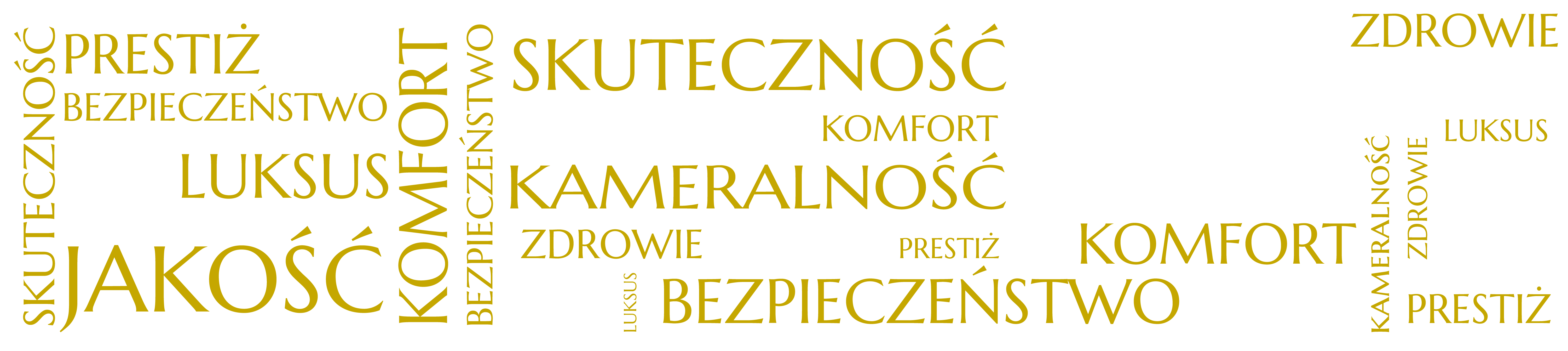 SKUTECZNOŚĆ
PRESTIŻ
BEZPIECZEŃSTWO
LUKSUS
JAKOŚĆ
KOMFORT
BEZPIECZEŃSTWO
SKUTECZNOŚĆ
KOMFORT
KAMERALNOŚĆ
ZDROWIE
PRESTIŻ
LUKSUS
BEZPIECZEŃSTWO
KOMFORT
ZDROWIE
LUKSUS
KAMERALNOŚĆ
ZDROWIE
PRESTIŻ